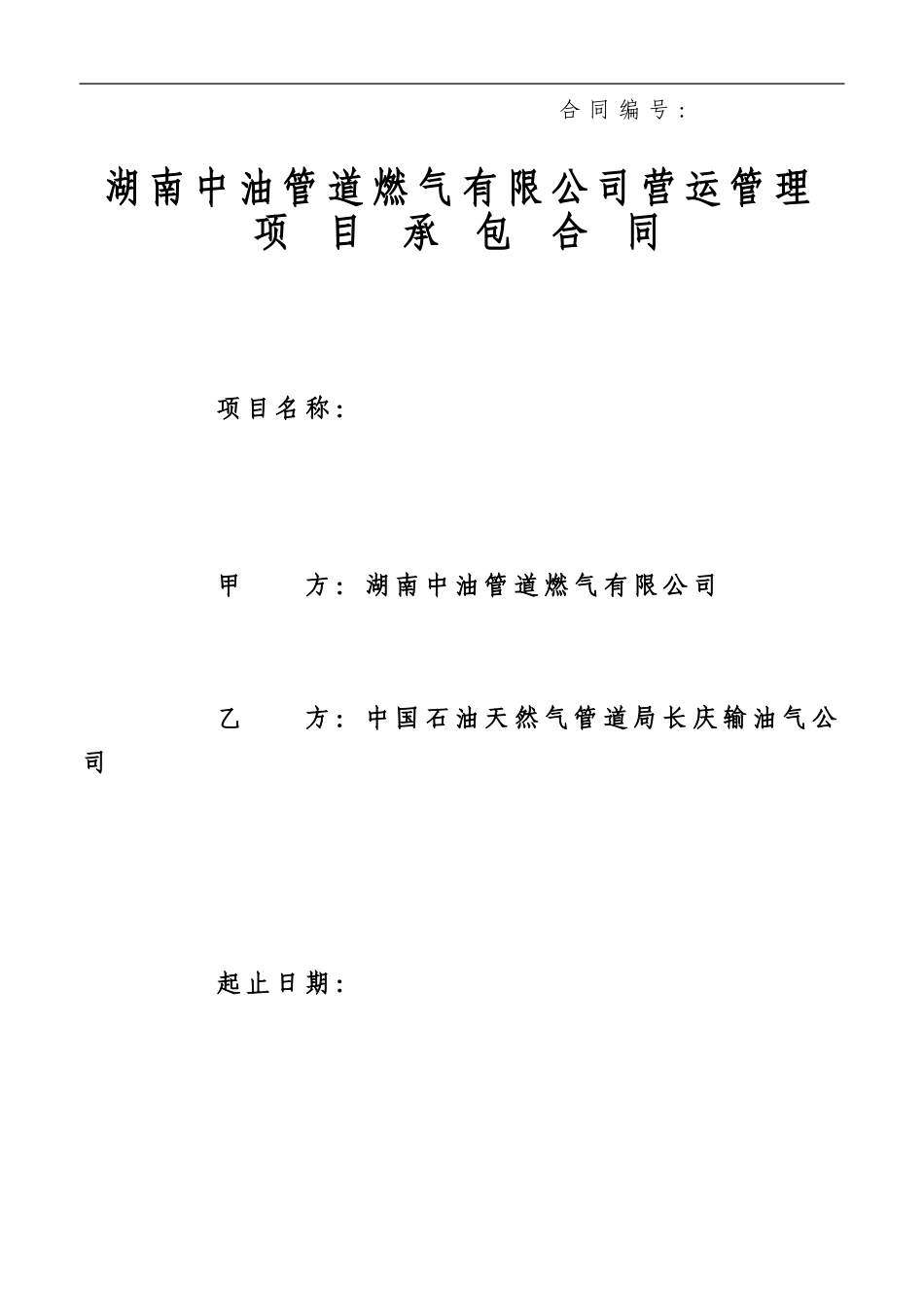 合同编号：

湖南中油管道燃气有限公司营运管理项目承包合同

项目名称：

甲　方：湖南中油管道燃气有限公司

乙　方：中国石油天然气管道局长庆输油气公司

起止日期：